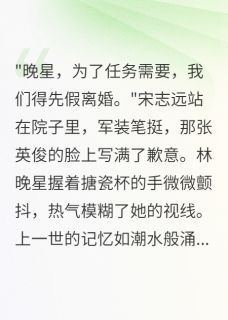 "晚星，为了任务需要，我们得先假离婚。"宋志远站在院子里，军装笔挺，那张英俊的脸上写满了歉意。林晚星握着搪瓷杯的手微微颤抖，热气模糊了她的视线。上一世的记忆如潮水般涌...